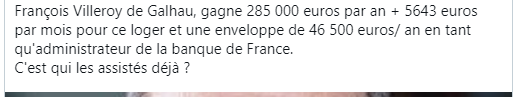 François Villeroy de Galhau, gagne 285 000 euros par an + 5643 euros par mois pour ce loger et une enveloppe de 46 500 euros/ an en tant qu'administrateur de la banque de France.
C'est qui les assistés déjà ?